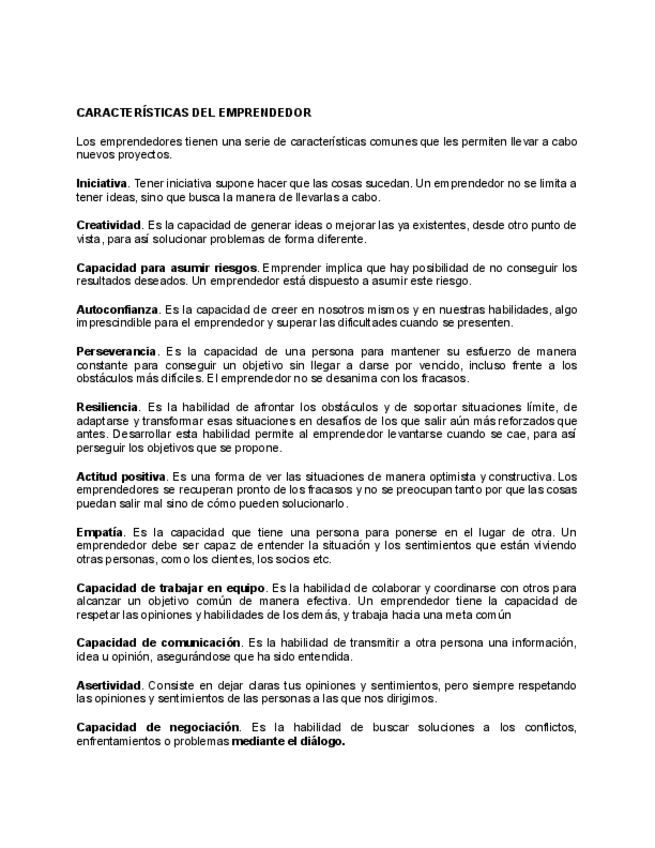 CARACTERÍSTICAS DEL EMPRENDEDOR

Los emprendedores tienen una serie de características comunes que les permiten llevar a cabo nuevos proyectos.

Iniciativa. Tener iniciativa supone hacer que las cosas sucedan. Un emprendedor no se limita a tener ideas, sino que busca la manera de llevarlas a cabo.

Creatividad. Es la capacidad de generar ideas o mejorar las ya existentes, desde otro punto de vista, para así solucionar problemas de forma diferente.

Capacidad para asumir riesgos. Emprender implica que hay posibilidad de no conseguir los resultados deseados. Un emprendedor está dispuesto a asumir este riesgo.

Autoconfianza. Es la capacidad de creer en nosotros mismos y en nuestras habilidades, algo imprescindible para el emprendedor y superar las dificultades cuando se presenten.

Perseverancia. Es la capacidad de una persona para mantener su esfuerzo de manera constante para conseguir un objetivo sin llegar a darse por vencido, incluso frente a los obstáculos más difíciles. El emprendedor no se desanima con los fracasos.

Resiliencia. Es la habilidad de afrontar los obstáculos y de soportar situaciones límite, de adaptarse y transformar esas situaciones en desafíos de los que salir aún más reforzados que antes. Desarrollar esta habilidad permite al emprendedor levantarse cuando se cae, para así perseguir los objetivos que se propone.

Actitud positiva. Es una forma de ver las situaciones de manera optimista y constructiva. Los emprendedores se recuperan pronto de los fracasos y no se preocupan tanto por que las cosas puedan salir mal sino de cómo pueden solucionarlo.

Empatía. Es la capacidad que tiene una persona para ponerse en el lugar de otra. Un emprendedor debe ser capaz de entender la situación y los sentimientos que están viviendo otras personas, como los clientes, los socios etc.

Capacidad de trabajar en equipo. Es la habilidad de colaborar y coordinarse con otros para alcanzar un objetivo común de manera efectiva. Un emprendedor tiene la capacidad de respetar las opiniones y habilidades de los demás, y trabaja hacia una meta común

Capacidad de comunicación. Es la habilidad de transmitir a otra persona una información, idea u opinión, asegurándose que ha sido entendida.

Asertividad. Consiste en dejar claras tus opiniones y sentimientos, pero siempre respetando las opiniones y sentimientos de las personas a las que nos dirigimos.

Capacidad de negociación. Es la habilidad de buscar soluciones a los conflictos, enfrentamientos o problemas mediante el diálogo.